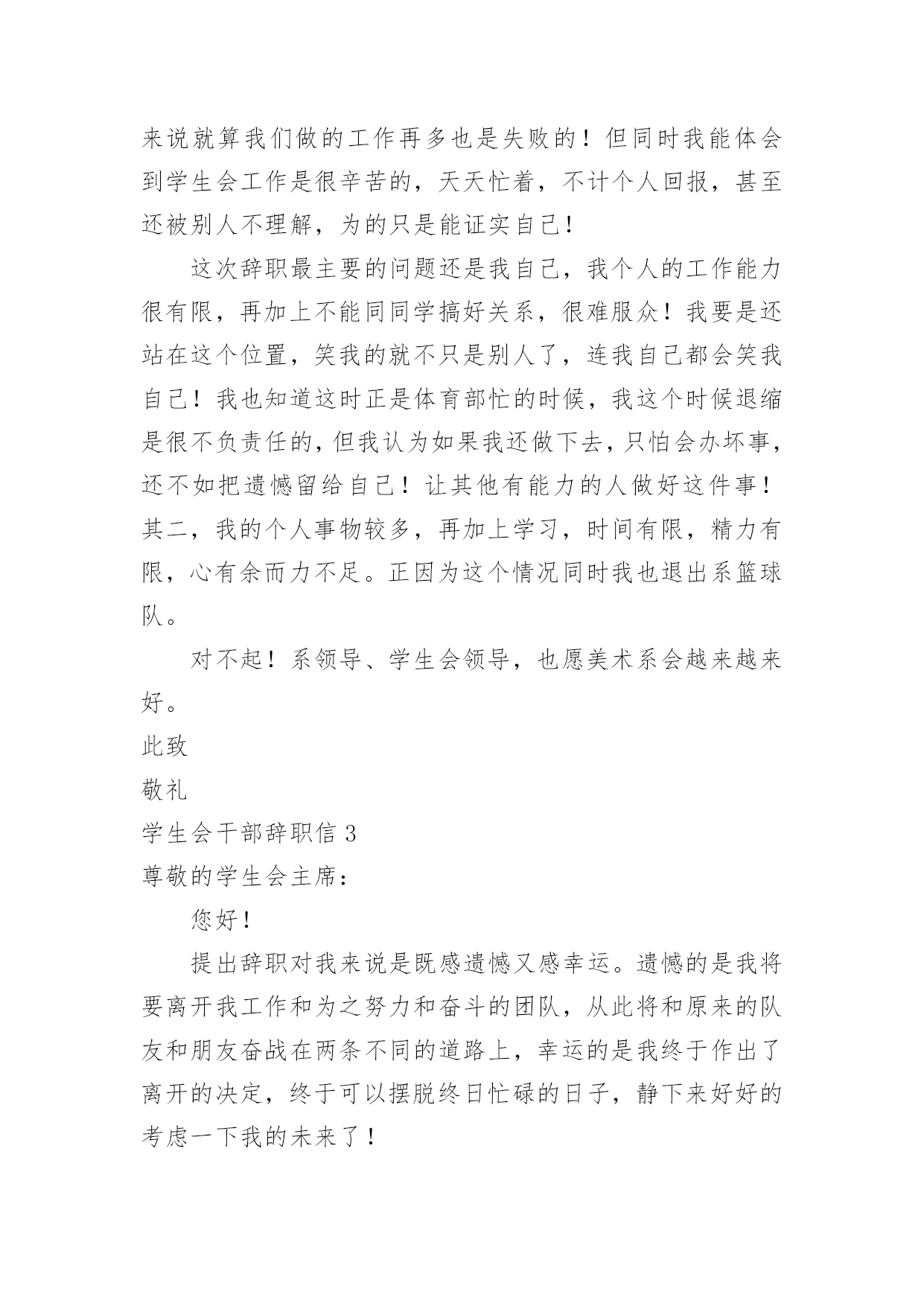 来说就算我们做的工作再多也是失败的！但同时我能体会到学生会工作是很辛苦的，天天忙着，不计个人回报，甚至还被别人不理解，为的只是能证实自己！

这次辞职最主要的问题还是我自己，我个人的工作能力很有限，再加上不能同同学搞好关系，很难服众！我要是还站在这个位置，笑我的就不只是别人了，连我自己都会笑我自己！我也知道这时正是体育部忙的时候，我这个时候退缩是很不负责任的，但我认为如果我还做下去，只怕会办坏事，还不如把遗憾留给自己！让其他有能力的人做好这件事！其二，我的个人事物较多，再加上学习，时间有限，精力有限，心有余而力不足。正因为这个情况同时我也退出系篮球队。

对不起！系领导、学生会领导，也愿美术系会越来越来好。

此致

敬礼

学生会干部辞职信 3

尊敬的学生会主席：

您好！

提出辞职对我来说是既感遗憾又感幸运。遗憾的是我将要离开我工作和为之努力和奋斗的团队，从此将和原来的队友和朋友奋战在两条不同的道路上，幸运的是我终于作出了离开的决定，终于可以摆脱终日忙碌的日子，静下来好好的考虑一下我的未来了！